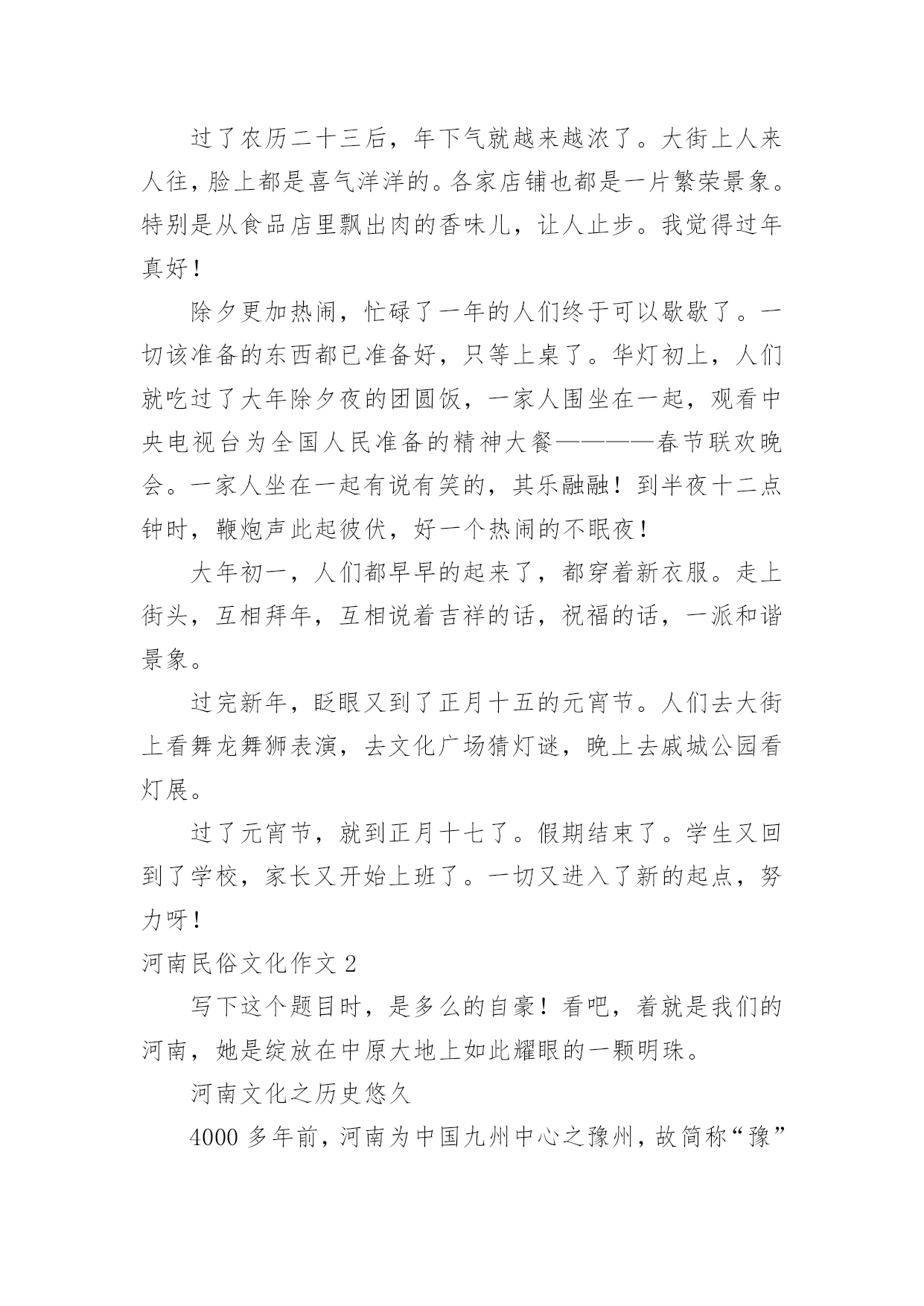 过了农历二十三后，年下气就越来越浓了。大街上人来人往，脸上都是喜气洋洋的。各家店铺也都是一片繁荣景象。特别是从食品店里飘出肉的香味儿，让人止步。我觉得过年真好！

除夕更加热闹，忙碌了一年的人们终于可以歇歇了。一切该准备的东西都已准备好，只等上桌了。华灯初上，人们就吃过了大年除夕夜的团圆饭，一家人围坐在一起，观看中央电视台为全国人民准备的精神大餐————春节联欢晚会。一家人坐在一起有说有笑的，其乐融融！到半夜十二点钟时，鞭炮声此起彼伏，好一个热闹的不眠夜！

大年初一，人们都早早的起来了，都穿着新衣服。走上街头，互相拜年，互相说着吉祥的话，祝福的话，一派和谐景象。

过完新年，眨眼又到了正月十五的元宵节。人们去大街上看舞龙舞狮表演，去文化广场猜灯谜，晚上去戚城公园看灯展。

过了元宵节，就到正月十七了。假期结束了。学生又回到了学校，家长又开始上班了。一切又进入了新的起点，努力呀！

河南民俗文化作文 2

写下这个题目时，是多么的自豪！看吧，着就是我们的河南，她是绽放在中原大地上如此耀眼的一颗明珠。

河南文化之历史悠久

4000 多年前，河南为中国九州中心之豫州，故简称“豫”